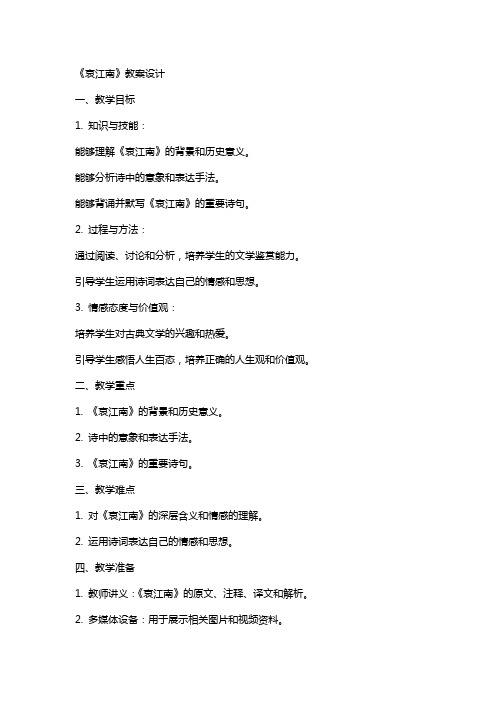 《哀江南》教案设计

一、教学目标

1. 知识与技能：

能够理解《哀江南》的背景和历史意义。

能够分析诗中的意象和表达手法。

能够背诵并默写《哀江南》的重要诗句。

2. 过程与方法：

通过阅读、讨论和分析，培养学生的文学鉴赏能力。

引导学生运用诗词表达自己的情感和思想。

3. 情感态度与价值观：

培养学生对古典文学的兴趣和热爱。

引导学生感悟人生百态，培养正确的人生观和价值观。

二、教学重点

1. 《哀江南》的背景和历史意义。

2. 诗中的意象和表达手法。

3. 《哀江南》的重要诗句。

三、教学难点

1. 对《哀江南》的深层含义和情感的理解。

2. 运用诗词表达自己的情感和思想。

四、教学准备

1. 教师讲义：《哀江南》的原文、注释、译文和解析。

2. 多媒体设备：用于展示相关图片和视频资料。